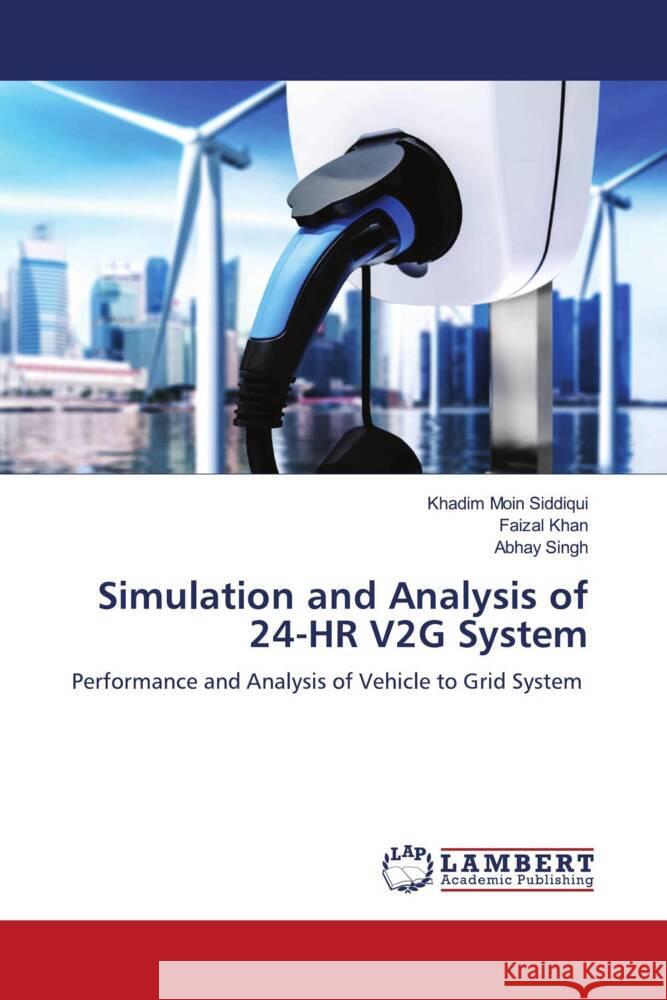 Khadim Moin Siddiqui
Faizal Khan
Abhay Singh

Simulation and Analysis of 24-HR V2G System

Performance and Analysis of Vehicle to Grid System

LAP LAMBERT Academic Publishing